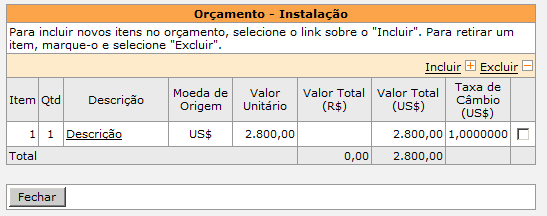 Orçamento - Instalação

Para incluir novos itens no orçamento, selecione o link sobre o "Incluir". Para retirar um item, marque-o e selecione "Excluir".

Incluir Excluir

| Item | Qtd | Descrição | Moeda de Origem | Valor Unitário | Valor Total (R$) | Valor Total (US$) | Taxa de Câmbio (US$) | |
|---|---|---|---|---|---|---|---|---|
| 1 | 1 | Descrição | US$ | 2.800,00 | | 2.800,00 | 1,0000000 | |
| Total | | | | | 0,00 | 2.800,00 | | |

Fechar